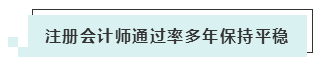 注册会计师通过率多年保持平稳